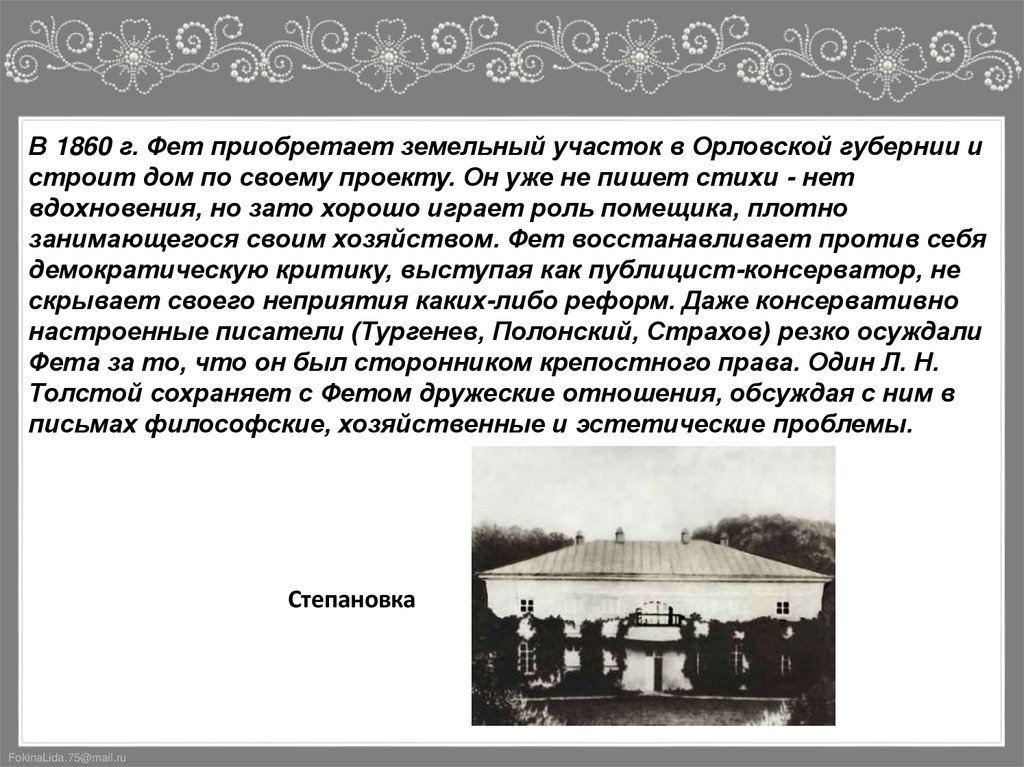 В 1860 г. Фет приобретает земельный участок в Орловской губернии и строит дом по своему проекту. Он уже не пишет стихи - нет вдохновения, но зато хорошо играет роль помещика, плотно занимающегося своим хозяйством. Фет восстанавливает против себя демократическую критику, выступая как публицист-консерватор, не скрывает своего неприятия каких-либо реформ. Даже консервативно настроенные писатели (Тургенев, Полонский, Страхов) резко осуждали Фета за то, что он был сторонником крепостного права. Один Л. Н. Толстой сохраняет с Фетом дружеские отношения, обсуждая с ним в письмах философские, хозяйственные и эстетические проблемы.

Степановка

FokinaLida.75@mail.ru